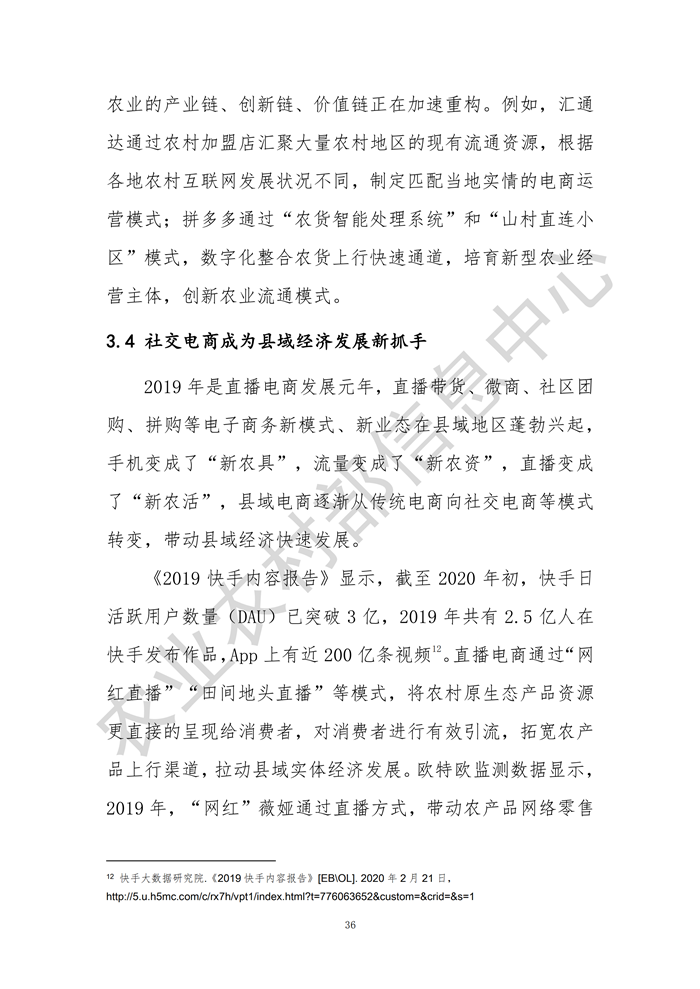 农业的产业链、创新链、价值链正在加速重构。例如，汇通达通过农村加盟店汇聚大量农村地区的现有流通资源，根据各地农村互联网发展状况不同，制定匹配当地实情的电商运营模式；拼多多通过“农货智能处理系统”和“山村直连小区”模式，数字化整合农货上行快速通道，培育新型农业经营主体，创新农业流通模式。

3.4 社交电商成为县域经济发展新抓手

2019 年是直播电商发展元年，直播带货、微商、社区团购、拼购等电子商务新模式、新业态在县域地区蓬勃兴起，手机变成了“新农具”，流量变成了“新农资”，直播变成了“新农活”，县域电商逐渐从传统电商向社交电商等模式转变，带动县域经济快速发展。

《2019 快手内容报告》显示，截至 2020 年初，快手日活跃用户数量（DAU）已突破 3 亿，2019 年共有 2.5 亿人在快手发布作品，App 上有近 200 亿条视频$^{12}$。直播电商通过“网红直播”“田间地头直播”等模式，将农村原生态产品资源更直接的呈现给消费者，对消费者进行有效引流，拓宽农产品上行渠道，拉动县域实体经济发展。欧特欧监测数据显示，2019 年，“网红”薇娅通过直播方式，带动农产品网络零售

$^{12}$ 快手大数据研究院.《2019 快手内容报告》[EB\OL]. 2020 年 2 月 21 日，http://5.u.h5mc.com/c/rx7h/vpt1/index.html?t=776063652&custom=&crid=&s=1

36

农业农村部信息中心